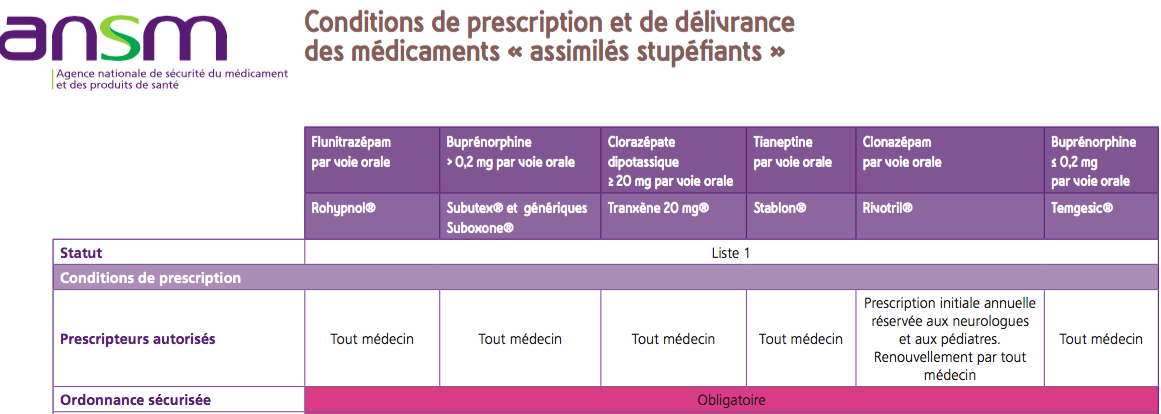 ansm
Agence nationale de sécurité du médicament et des produits de santé

Conditions de prescription et de délivrance des médicaments « assimilés stupéfiants »

| | Flunitrazépam par voie orale | Buprénorphine > 0,2 mg par voie orale | Clorazépate dipotassique ≥ 20 mg par voie orale | Tianeptine par voie orale | Clonazépam par voie orale | Buprénorphine ≤ 0,2 mg par voie orale |
|---|---|---|---|---|---|---|
| | Rohypnol® | Subutex® et génériques Suboxone® | Tranxène 20 mg® | Stablon® | Rivotril® | Temgesic® |
| Statut | Liste 1 | | | | | |
| Conditions de prescription | | | | | | |
| Prescripteurs autorisés | Tout médecin | Tout médecin | Tout médecin | Tout médecin | Prescription initiale annuelle réservée aux neurologues et aux pédiatres. Renouvellement par tout médecin | Tout médecin |
| Ordonnance sécurisée | Obligatoire | | | | | |